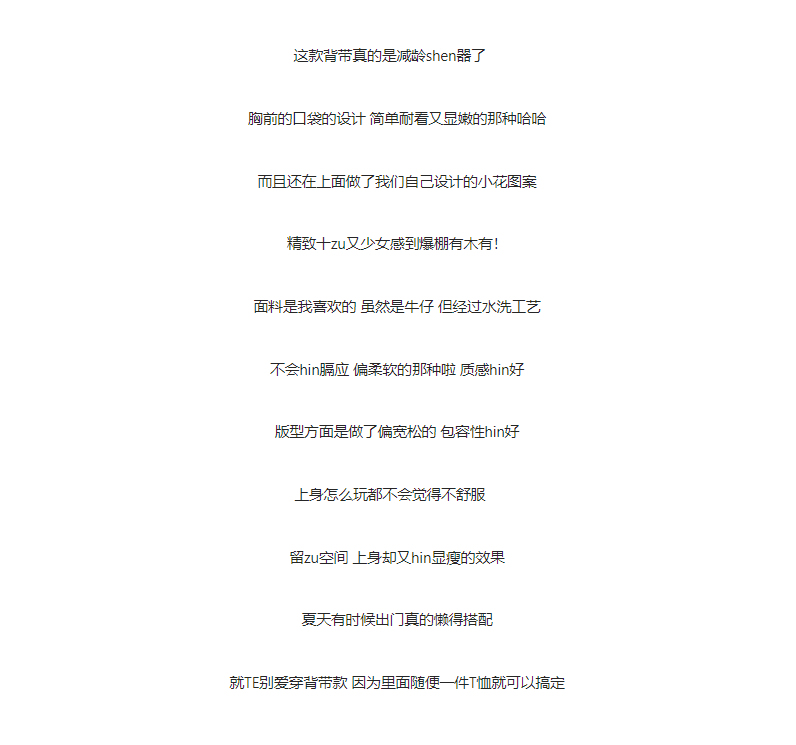 这款背带真的是减龄shen器了

胸前的口袋的设计 简单耐看又显嫩的那种哈哈

而且还在上面做了我们自己设计的小花图案

精致十zu又少女感到爆棚有木有!

面料是我喜欢的 虽然是牛仔 但经过水洗工艺

不会hin膈应 偏柔软的那种啦 质感hin好

版型方面是做了偏宽松的 包容性hin好

上身怎么玩都不会觉得不舒服

留zu空间 上身却又hin显瘦的效果

夏天有时候出门真的懒得搭配

就TE别爱穿背带款 因为里面随便一件T恤就可以搞定